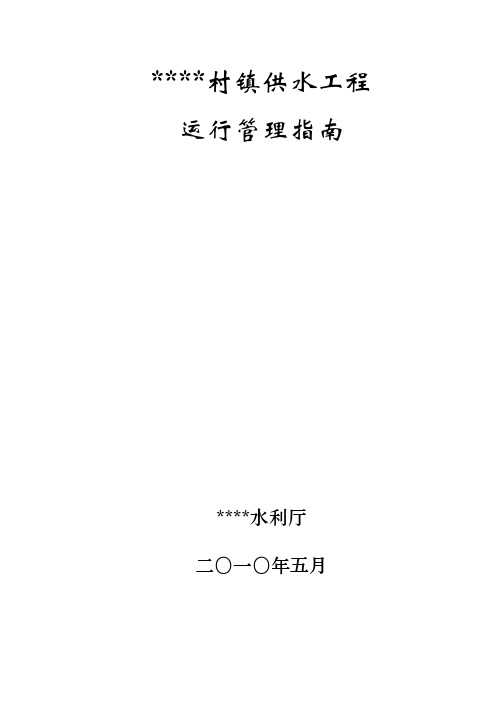 ****村镇供水工程

运行管理指南

****水利厅

二〇一〇年五月